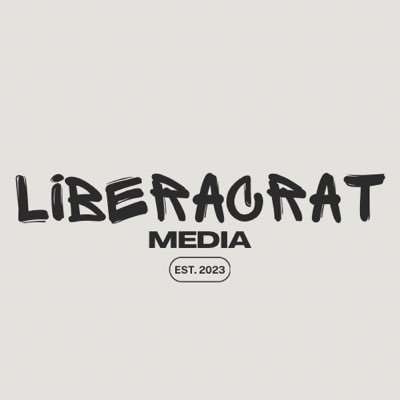 LIBERACRAT
MEDIA
EST. 2023